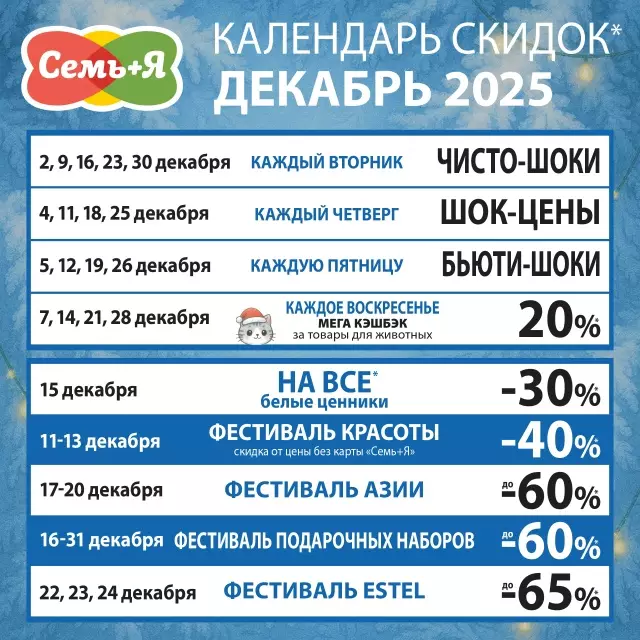 Семь+Я

КАЛЕНДАРЬ СКИДОК*
ДЕКАБРЬ 2025

| | | |
|---|---|---|
| 2, 9, 16, 23, 30 декабря | КАЖДЫЙ ВТОРНИК | ЧИСТО-ШОКИ |
| 4, 11, 18, 25 декабря | КАЖДЫЙ ЧЕТВЕРГ | ШОК-ЦЕНЫ |
| 5, 12, 19, 26 декабря | КАЖДУЮ ПЯТНИЦУ | БЬЮТИ-ШОКИ |
| 7, 14, 21, 28 декабря | КАЖДОЕ ВОСКРЕСЕНЬЕ МЕГА КЭШБЭК за товары для животных | 20%* |

| | | |
|---|---|---|
| 15 декабря | НА ВСЕ* белые ценники | -30%* |
| 11-13 декабря | ФЕСТИВАЛЬ КРАСОТЫ скидка от цены без карты «Семь+Я» | -40%* |
| 17-20 декабря | ФЕСТИВАЛЬ АЗИИ | до -60%* |
| 16-31 декабря | ФЕСТИВАЛЬ ПОДАРОЧНЫХ НАБОРОВ | до -60%* |
| 22, 23, 24 декабря | ФЕСТИВАЛЬ ESTEL | до -65%* |